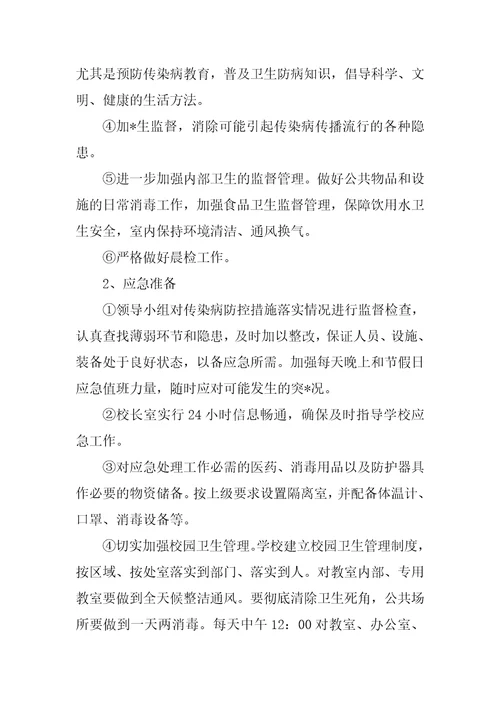 尤其是预防传染病教育，普及卫生防病知识，倡导科学、文明、健康的生活方法。

④加*生监督，消除可能引起传染病传播流行的各种隐患。

⑤进一步加强内部卫生的监督管理。做好公共物品和设施的日常消毒工作，加强食品卫生监督管理，保障饮用水卫生安全，室内保持环境清洁、通风换气。

⑥严格做好晨检工作。

2、应急准备

①领导小组对传染病防控措施落实情况进行监督检查，认真查找薄弱环节和隐患，及时加以整改，保证人员、设施、装备处于良好状态，以备应急所需。加强每天晚上和节假日应急值班力量，随时应对可能发生的突*况。

②校长室实行 24 小时信息畅通，确保及时指导学校应急工作。

③对应急处理工作必需的医药、消毒用品以及防护器具作必要的物资储备。按上级要求设置隔离室，并配备体温计、口罩、消毒设备等。

④切实加强校园卫生管理。学校建立校园卫生管理制度，按区域、按处室落实到部门、落实到人。对教室内部、专用教室要做到全天候整洁通风。要彻底清除卫生死角，公共场所要做到一天两消毒。每天中午 12：00 对教室、办公室、